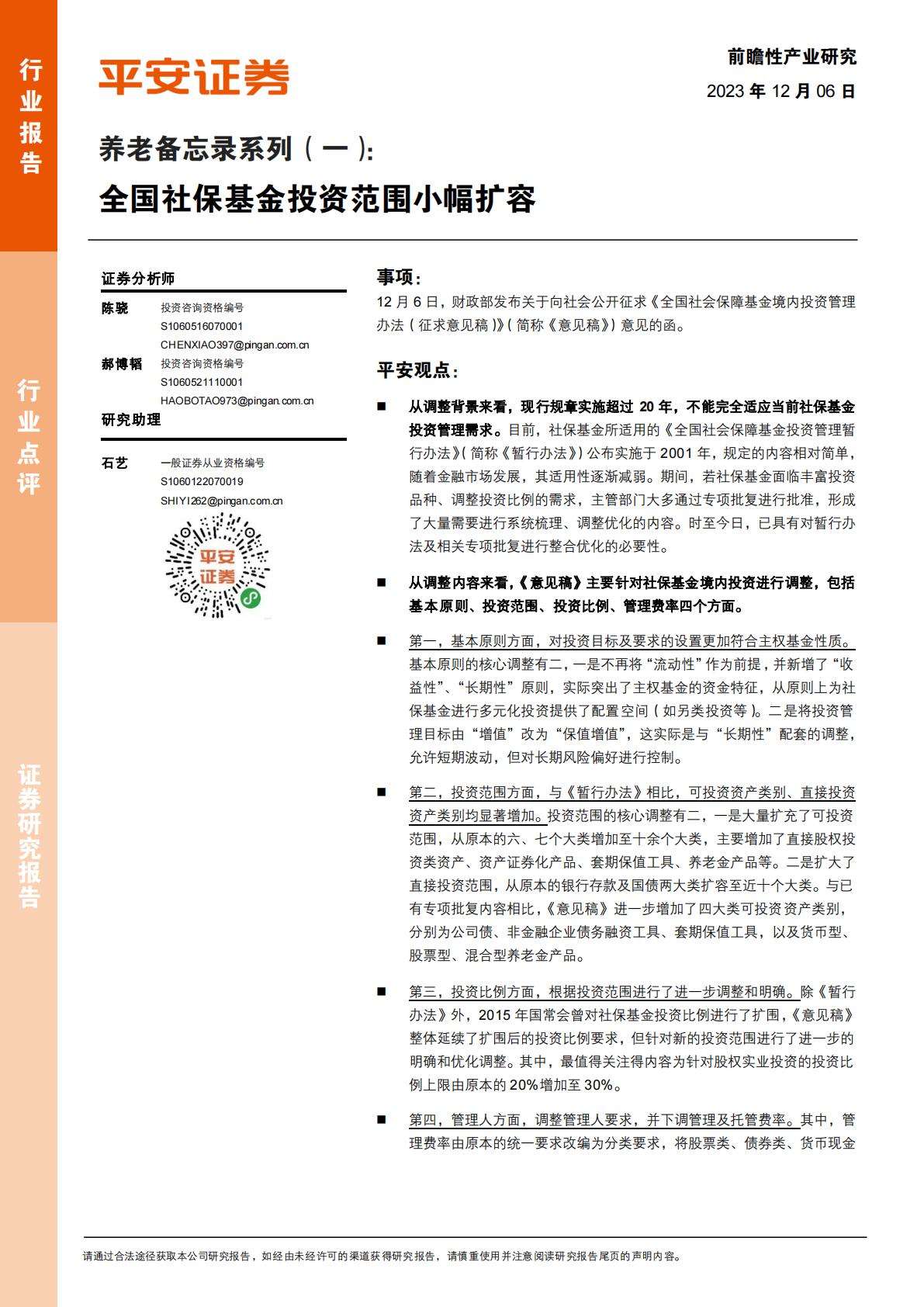 行业报告

行业点评

证券研究报告

平安证券

前瞻性产业研究

2023 年 12 月 06 日

养老备忘录系列（一）:

全国社保基金投资范围小幅扩容

证券分析师

陈骁 投资咨询资格编号 S1060516070001 CHENXIAO397@pingan.com.cn

郝博韬 投资咨询资格编号 S1060521110001 HAOBOTAO973@pingan.com.cn

研究助理

石艺 一般证券从业资格编号 S1060122070019 SHIYI262@pingan.com.cn

平安证券

事项:

12 月 6 日，财政部发布关于向社会公开征求《全国社会保障基金境内投资管理办法（征求意见稿）》（简称《意见稿》）意见的函。

平安观点:

■ 从调整背景来看，现行规章实施超过 20 年，不能完全适应当前社保基金投资管理需求。目前，社保基金所适用的《全国社会保障基金投资管理暂行办法》（简称《暂行办法》）公布实施于 2001 年，规定的内容相对简单，随着金融市场发展，其适用性逐渐减弱。期间，若社保基金面临丰富投资品种、调整投资比例的需求，主管部门大多通过专项批复进行批准，形成了大量需要进行系统梳理、调整优化的内容。时至今日，已具有对暂行办法及相关专项批复进行整合优化的必要性。

■ 从调整内容来看，《意见稿》主要针对社保基金境内投资进行调整，包括基本原则、投资范围、投资比例、管理费率四个方面。

■ 第一，基本原则方面，对投资目标及要求的设置更加符合主权基金性质。基本原则的核心调整有二，一是不再将“流动性”作为前提，并新增了“收益性”、“长期性”原则，实际突出了主权基金的资金特征，从原则上为社保基金进行多元化投资提供了配置空间（如另类投资等）。二是将投资管理目标由“增值”改为“保值增值”，这实际是与“长期性”配套的调整，允许短期波动，但对长期风险偏好进行控制。

■ 第二，投资范围方面，与《暂行办法》相比，可投资资产类别、直接投资资产类别均显著增加。投资范围的核心调整有二，一是大量扩充了可投资范围，从原本的六、七个大类增加至十余个大类，主要增加了直接股权投资类资产、资产证券化产品、套期保值工具、养老金产品等。二是扩大了直接投资范围，从原本的银行存款及国债两大类扩容至近十个大类。与已有专项批复内容相比，《意见稿》进一步增加了四大类可投资资产类别，分别为公司债、非金融企业债务融资工具、套期保值工具，以及货币型、股票型、混合型养老金产品。

■ 第三，投资比例方面，根据投资范围进行了进一步调整和明确。除《暂行办法》外，2015 年国常会曾对社保基金投资比例进行了扩围，《意见稿》整体延续了扩围后的投资比例要求，但针对新的投资范围进行了进一步的明确和优化调整。其中，最值得关注得内容为针对股权实业投资的投资比例上限由原本的 20%增加至 30%。

■ 第四，管理人方面，调整管理人要求，并下调管理及托管费率。其中，管理费率由原本的统一要求改编为分类要求，将股票类、债券类、货币现金

请通过合法途径获取本公司研究报告，如经由未经许可的渠道获得研究报告，请慎重使用并注意阅读研究报告尾页的声明内容。